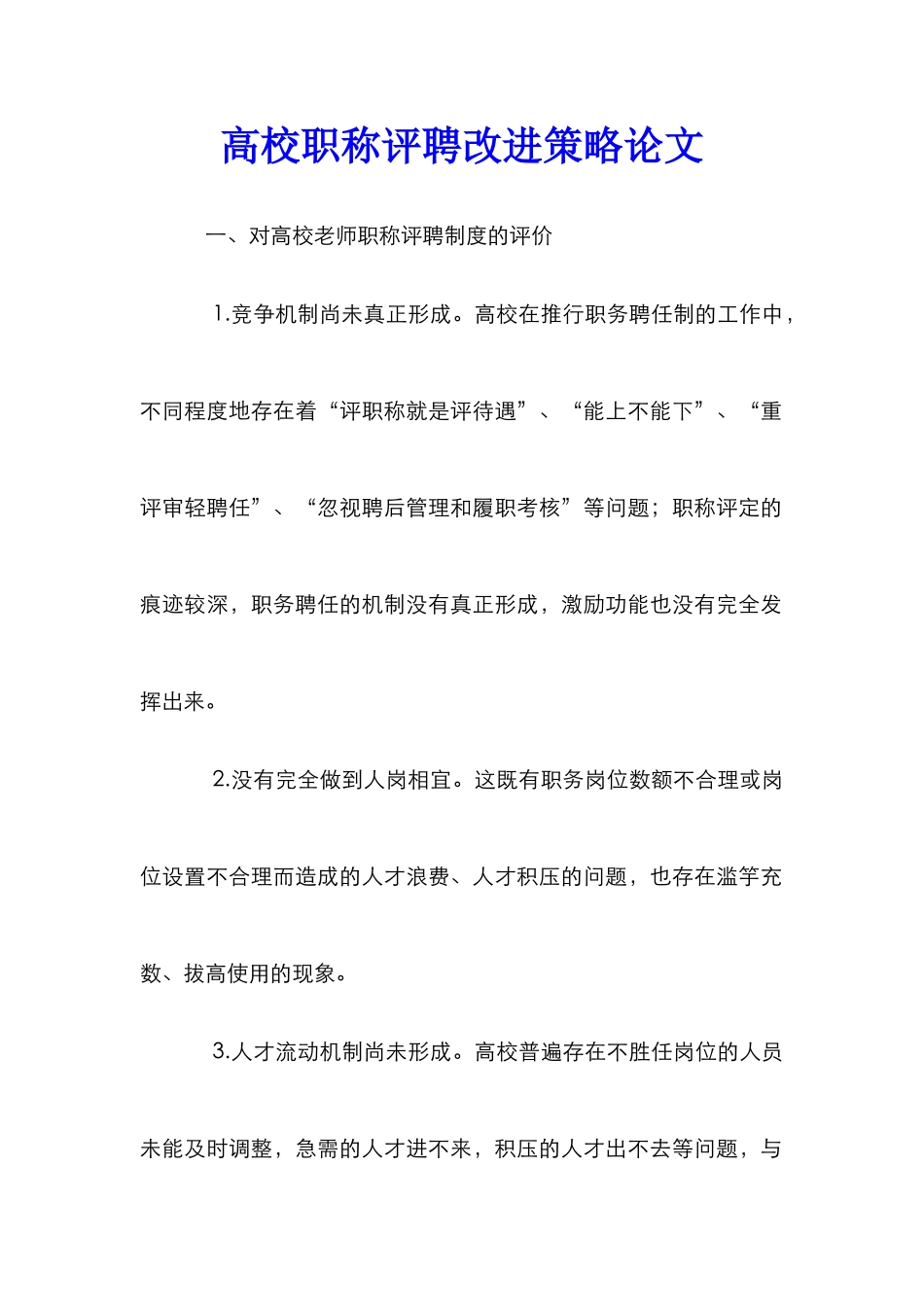 高校职称评聘改进策略论文

一、对高校老师职称评聘制度的评价

1.竞争机制尚未真正形成。高校在推行职务聘任制的工作中，不同程度地存在着“评职称就是评待遇”、“能上不能下”、“重评审轻聘任”、“忽视聘后管理和履职考核”等问题；职称评定的痕迹较深，职务聘任的机制没有真正形成，激励功能也没有完全发挥出来。

2.没有完全做到人岗相宜。这既有职务岗位数额不合理或岗位设置不合理而造成的人才浪费、人才积压的问题，也存在滥竽充数、拔高使用的现象。

3.人才流动机制尚未形成。高校普遍存在不胜任岗位的人员未能及时调整，急需的人才进不来，积压的人才出不去等问题，与